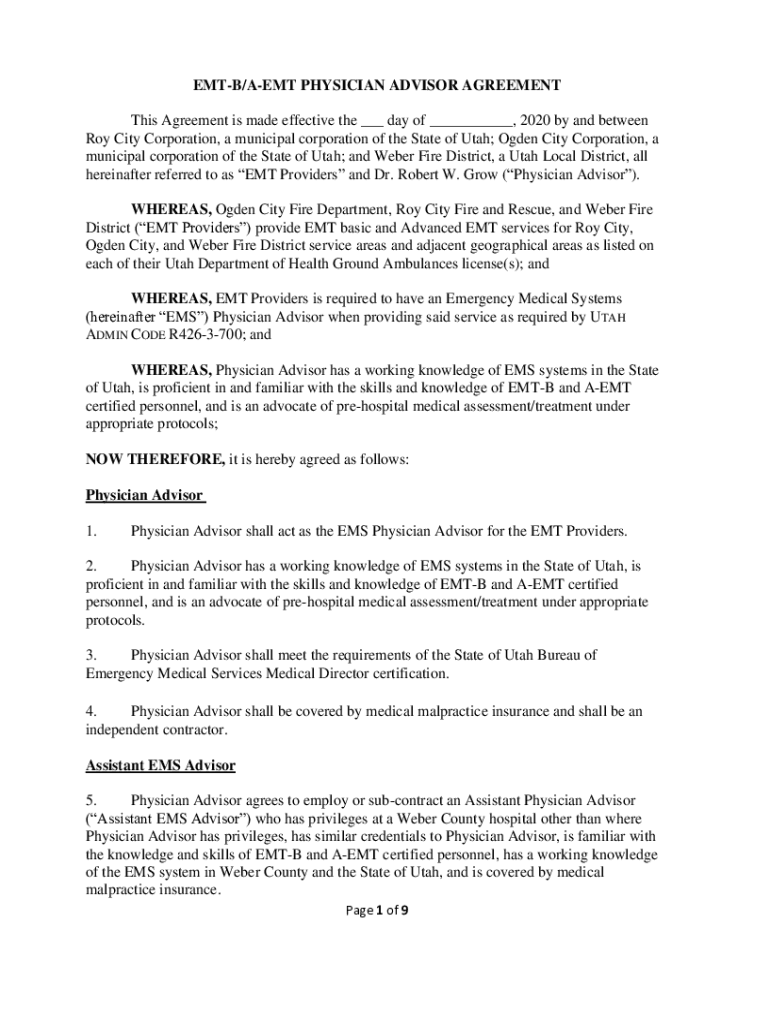 EMT-B/A-EMT PHYSICIAN ADVISOR AGREEMENT

This Agreement is made effective the ___ day of ___________, 2020 by and between Roy City Corporation, a municipal corporation of the State of Utah; Ogden City Corporation, a municipal corporation of the State of Utah; and Weber Fire District, a Utah Local District, all hereinafter referred to as "EMT Providers" and Dr. Robert W. Grow ("Physician Advisor").

WHEREAS, Ogden City Fire Department, Roy City Fire and Rescue, and Weber Fire District ("EMT Providers") provide EMT basic and Advanced EMT services for Roy City, Ogden City, and Weber Fire District service areas and adjacent geographical areas as listed on each of their Utah Department of Health Ground Ambulances license(s); and

WHEREAS, EMT Providers is required to have an Emergency Medical Systems (hereinafter "EMS") Physician Advisor when providing said service as required by UTAH ADMIN CODE R426-3-700; and

WHEREAS, Physician Advisor has a working knowledge of EMS systems in the State of Utah, is proficient in and familiar with the skills and knowledge of EMT-B and A-EMT certified personnel, and is an advocate of pre-hospital medical assessment/treatment under appropriate protocols;

NOW THEREFORE, it is hereby agreed as follows:

Physician Advisor

1. Physician Advisor shall act as the EMS Physician Advisor for the EMT Providers.

2. Physician Advisor has a working knowledge of EMS systems in the State of Utah, is proficient in and familiar with the skills and knowledge of EMT-B and A-EMT certified personnel, and is an advocate of pre-hospital medical assessment/treatment under appropriate protocols.

3. Physician Advisor shall meet the requirements of the State of Utah Bureau of Emergency Medical Services Medical Director certification.

4. Physician Advisor shall be covered by medical malpractice insurance and shall be an independent contractor.

Assistant EMS Advisor

5. Physician Advisor agrees to employ or sub-contract an Assistant Physician Advisor ("Assistant EMS Advisor") who has privileges at a Weber County hospital other than where Physician Advisor has privileges, has similar credentials to Physician Advisor, is familiar with the knowledge and skills of EMT-B and A-EMT certified personnel, has a working knowledge of the EMS system in Weber County and the State of Utah, and is covered by medical malpractice insurance.

Page 1 of 9